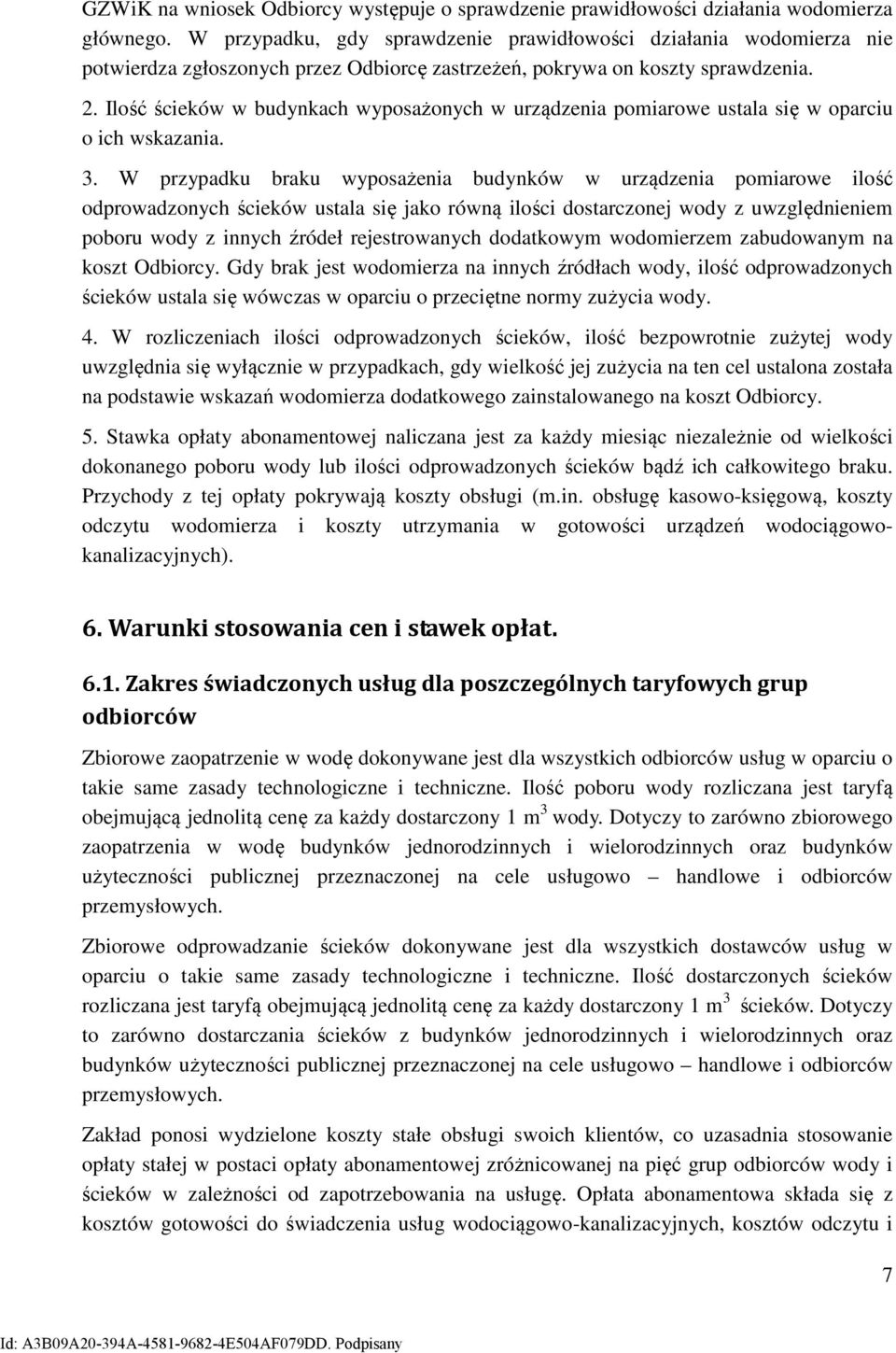 GZWiK na wniosek Odbiorcy występuje o sprawdzenie prawidłowości działania wodomierza głównego. W przypadku, gdy sprawdzenie prawidłowości działania wodomierza nie potwierdza zgłoszonych przez Odbiorcę zastrzeżeń, pokrywa on koszty sprawdzenia.

2. Ilość ścieków w budynkach wyposażonych w urządzenia pomiarowe ustala się w oparciu o ich wskazania.

3. W przypadku braku wyposażenia budynków w urządzenia pomiarowe ilość odprowadzonych ścieków ustala się jako równą ilości dostarczonej wody z uwzględnieniem poboru wody z innych źródeł rejestrowanych dodatkowym wodomierzem zabudowanym na koszt Odbiorcy. Gdy brak jest wodomierza na innych źródłach wody, ilość odprowadzonych ścieków ustala się wówczas w oparciu o przeciętne normy zużycia wody.

4. W rozliczeniach ilości odprowadzonych ścieków, ilość bezpowrotnie zużytej wody uwzględnia się wyłącznie w przypadkach, gdy wielkość jej zużycia na ten cel ustalona została na podstawie wskazań wodomierza dodatkowego zainstalowanego na koszt Odbiorcy.

5. Stawka opłaty abonamentowej naliczana jest za każdy miesiąc niezależnie od wielkości dokonanego poboru wody lub ilości odprowadzonych ścieków bądź ich całkowitego braku. Przychody z tej opłaty pokrywają koszty obsługi (m.in. obsługę kasowo-księgową, koszty odczytu wodomierza i koszty utrzymania w gotowości urządzeń wodociągowo-kanalizacyjnych).

6. Warunki stosowania cen i stawek opłat.

6.1. Zakres świadczonych usług dla poszczególnych taryfowych grup odbiorców

Zbiorowe zaopatrzenie w wodę dokonywane jest dla wszystkich odbiorców usług w oparciu o takie same zasady technologiczne i techniczne. Ilość poboru wody rozliczana jest taryfą obejmującą jednolitą cenę za każdy dostarczony 1 m $^3$ wody. Dotyczy to zarówno zbiorowego zaopatrzenia w wodę budynków jednorodzinnych i wielorodzinnych oraz budynków użyteczności publicznej przeznaczonej na cele usługowo – handlowe i odbiorców przemysłowych.

Zbiorowe odprowadzanie ścieków dokonywane jest dla wszystkich dostawców usług w oparciu o takie same zasady technologiczne i techniczne. Ilość dostarczonych ścieków rozliczana jest taryfą obejmującą jednolitą cenę za każdy dostarczony 1 m $^3$ ścieków. Dotyczy to zarówno dostarczania ścieków z budynków jednorodzinnych i wielorodzinnych oraz budynków użyteczności publicznej przeznaczonej na cele usługowo – handlowe i odbiorców przemysłowych.

Zakład ponosi wydzielone koszty stałe obsługi swoich klientów, co uzasadnia stosowanie opłaty stałej w postaci opłaty abonamentowej zróżnicowanej na pięć grup odbiorców wody i ścieków w zależności od zapotrzebowania na usługę. Opłata abonamentowa składa się z kosztów gotowości do świadczenia usług wodociągowo-kanalizacyjnych, kosztów odczytu i

7

Id: A3B09A20-394A-4581-9682-4E504AF079DD. Podpisany